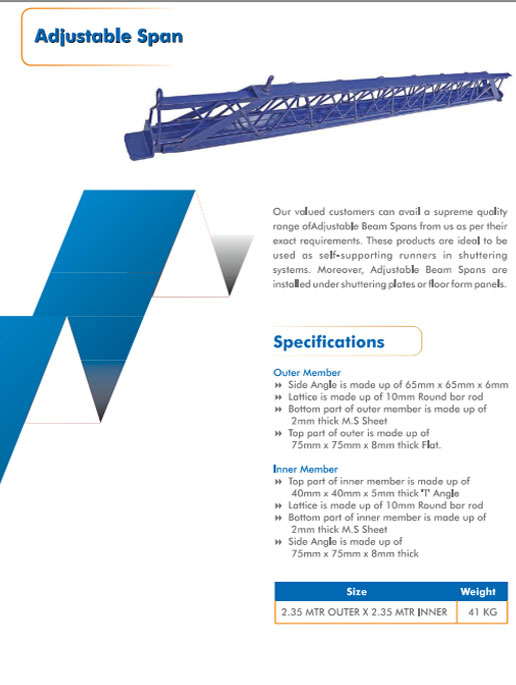 Adjustable Span

Our valued customers can avail a supreme quality range ofAdjustable Beam Spans from us as per their exact requirements. These products are ideal to be used as self-supporting runners in shuttering systems. Moreover, Adjustable Beam Spans are installed under shuttering plates or floor form panels.

Specifications

Outer Member
» Side Angle is made up of 65mm x 65mm x 6mm
» Lattice is made up of 10mm Round bar rod
» Bottom part of outer member is made up of 2mm thick M.S Sheet
» Top part of outer is made up of 75mm x 75mm x 8mm thick Flat.

Inner Member
» Top part of inner member is made up of 40mm x 40mm x 5mm thick 'T' Angle
» Lattice is made up of 10mm Round bar rod
» Bottom part of inner member is made up of 2mm thick M.S Sheet
» Side Angle is made up of 75mm x 75mm x 8mm thick

| Size | Weight |
|---|---|
| 2.35 MTR OUTER X 2.35 MTR INNER | 41 KG |